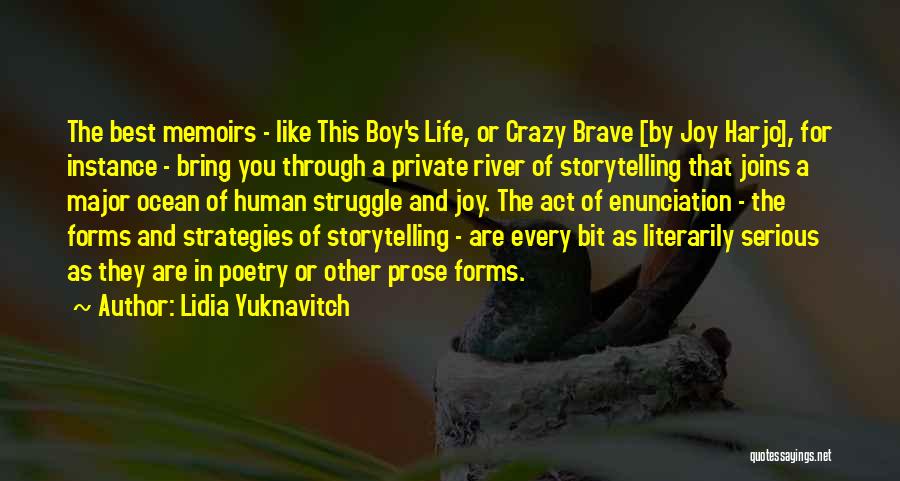 The best memoirs - like This Boy's Life, or Crazy Brave [by Joy Harjo], for instance - bring you through a private river of storytelling that joins a major ocean of human struggle and joy. The act of enunciation - the forms and strategies of storytelling - are every bit as literarily serious as they are in poetry or other prose forms.

~ Author: Lidia Yuknavitch

quotessayings.net